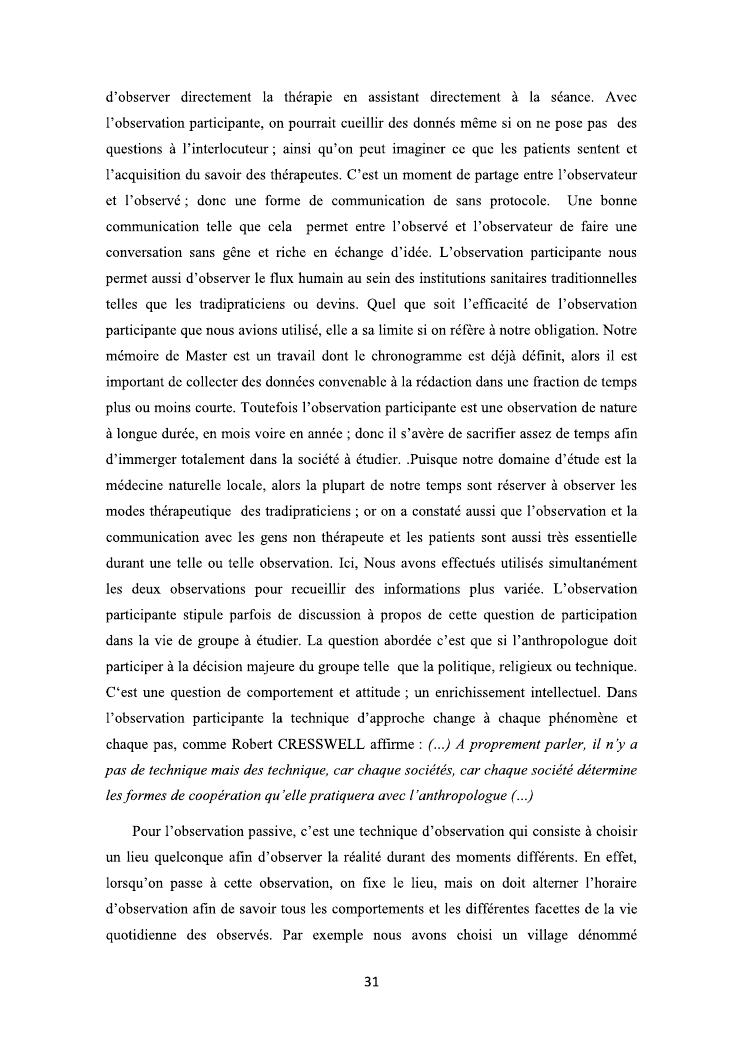 d'observer directement la thérapie en assistant directement à la séance. Avec l'observation participante, on pourrait cueillir des donnés même si on ne pose pas des questions à l'interlocuteur ; ainsi qu'on peut imaginer ce que les patients sentent et l'acquisition du savoir des thérapeutes. C'est un moment de partage entre l'observateur et l'observé ; donc une forme de communication de sans protocole. Une bonne communication telle que cela permet entre l'observé et l'observateur de faire une conversation sans gêne et riche en échange d'idée. L'observation participante nous permet aussi d'observer le flux humain au sein des institutions sanitaires traditionnelles telles que les tradipraticiens ou devins. Quel que soit l'efficacité de l'observation participante que nous avions utilisé, elle a sa limite si on réfère à notre obligation. Notre mémoire de Master est un travail dont le chronogramme est déjà définit, alors il est important de collecter des données convenable à la rédaction dans une fraction de temps plus ou moins courte. Toutefois l'observation participante est une observation de nature à longue durée, en mois voire en année ; donc il s'avère de sacrifier assez de temps afin d'immerger totalement dans la société à étudier. .Puisque notre domaine d'étude est la médecine naturelle locale, alors la plupart de notre temps sont réserver à observer les modes thérapeutique des tradipraticiens ; or on a constaté aussi que l'observation et la communication avec les gens non thérapeute et les patients sont aussi très essentielle durant une telle ou telle observation. Ici, Nous avons effectués utilisés simultanément les deux observations pour recueillir des informations plus variée. L'observation participante stipule parfois de discussion à propos de cette question de participation dans la vie de groupe à étudier. La question abordée c'est que si l'anthropologue doit participer à la décision majeure du groupe telle que la politique, religieux ou technique. C'est une question de comportement et attitude ; un enrichissement intellectuel. Dans l'observation participante la technique d'approche change à chaque phénomène et chaque pas, comme Robert CRESSWELL affirme : (...) A proprement parler, il n'y a pas de technique mais des technique, car chaque sociétés, car chaque société détermine les formes de coopération qu'elle pratiquera avec l'anthropologue (...)

Pour l'observation passive, c'est une technique d'observation qui consiste à choisir un lieu quelconque afin d'observer la réalité durant des moments différents. En effet, lorsqu'on passe à cette observation, on fixe le lieu, mais on doit alterner l'horaire d'observation afin de savoir tous les comportements et les différentes facettes de la vie quotidienne des observés. Par exemple nous avons choisi un village dénommé

31